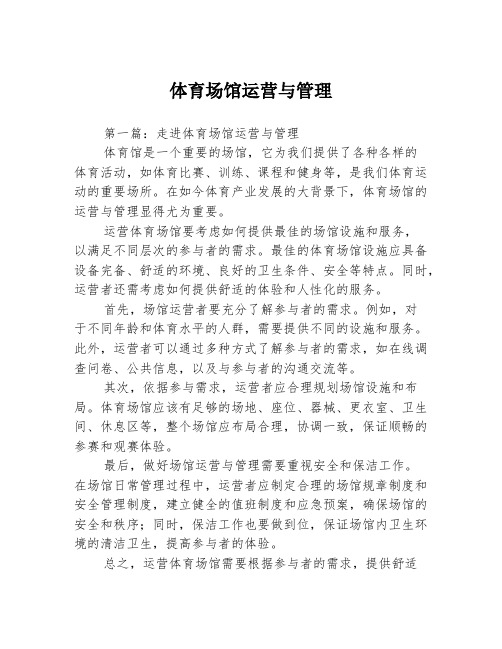 体育场馆运营与管理

第一篇：走进体育场馆运营与管理

体育馆是一个重要的场馆，它为我们提供了各种各样的体育活动，如体育比赛、训练、课程和健身等，是我们体育运动的重要场所。在如今体育产业发展的大背景下，体育场馆的运营与管理显得尤为重要。

运营体育场馆要考虑如何提供最佳的场馆设施和服务，以满足不同层次的参与者的需求。最佳的体育场馆设施应具备设备完备、舒适的环境、良好的卫生条件、安全等特点。同时，运营者还需考虑如何提供舒适的体验和人性化的服务。

首先，场馆运营者要充分了解参与者的需求。例如，对于不同年龄和体育水平的人群，需要提供不同的设施和服务。此外，运营者可以通过多种方式了解参与者的需求，如在线调查问卷、公共信息，以及与参与者的沟通交流等。

其次，依据参与需求，运营者应合理规划场馆设施和布局。体育场馆应该有足够的场地、座位、器械、更衣室、卫生间、休息区等，整个场馆应布局合理，协调一致，保证顺畅的参赛和观赛体验。

最后，做好场馆运营与管理需要重视安全和保洁工作。在场馆日常管理过程中，运营者应制定合理的场馆规章制度和安全管理制度，建立健全的值班制度和应急预案，确保场馆的安全和秩序；同时，保洁工作也要做到位，保证场馆内卫生环境的清洁卫生，提高参与者的体验。

总之，运营体育场馆需要根据参与者的需求，提供舒适